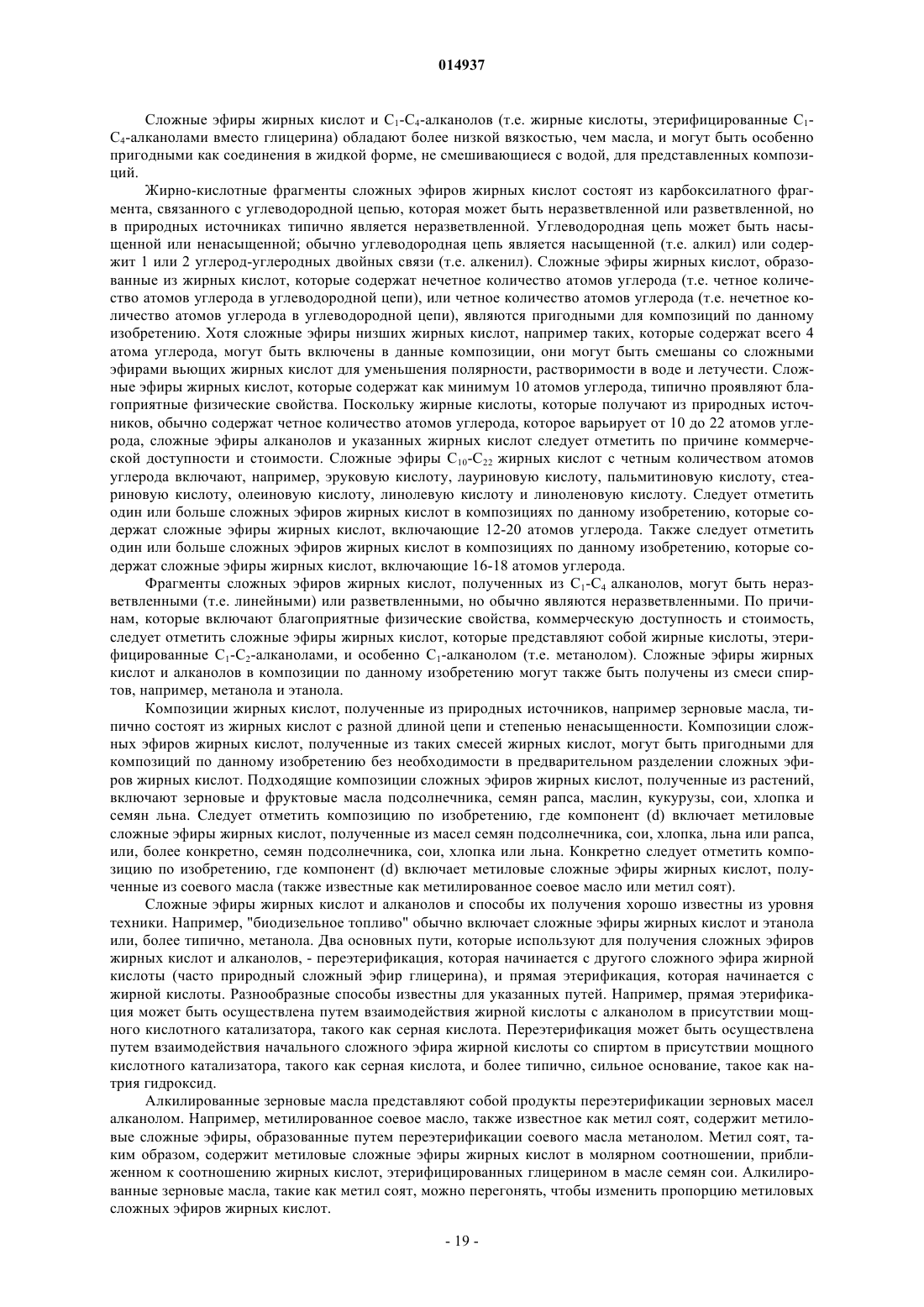 014937

Сложные эфиры жирных кислот и $C_1$-$C_4$-алканолов (т.е. жирные кислоты, этерифицированные $C_1$-$C_4$-алканолами вместо глицерина) обладают более низкой вязкостью, чем масла, и могут быть особенно пригодными как соединения в жидкой форме, не смешивающиеся с водой, для представленных композиций.

Жирно-кислотные фрагменты сложных эфиров жирных кислот состоят из карбоксилатного фрагмента, связанного с углеводородной цепью, которая может быть неразветвленной или разветвленной, но в природных источниках типично является неразветвленной. Углеводородная цепь может быть насыщенной или ненасыщенной; обычно углеводородная цепь является насыщенной (т.е. алкил) или содержит 1 или 2 углерод-углеродных двойных связи (т.е. алкенил). Сложные эфиры жирных кислот, образованные из жирных кислот, которые содержат нечетное количество атомов углерода (т.е. четное количество атомов углерода в углеводородной цепи), или четное количество атомов углерода (т.е. нечетное количество атомов углерода в углеводородной цепи), являются пригодными для композиций по данному изобретению. Хотя сложные эфиры низших жирных кислот, например таких, которые содержат всего 4 атома углерода, могут быть включены в данные композиции, они могут быть смешаны со сложными эфирами вьющих жирных кислот для уменьшения полярности, растворимости в воде и летучести. Сложные эфиры жирных кислот, которые содержат как минимум 10 атомов углерода, типично проявляют благоприятные физические свойства. Поскольку жирные кислоты, которые получают из природных источников, обычно содержат четное количество атомов углерода, которое варьирует от 10 до 22 атомов углерода, сложные эфиры алканолов и указанных жирных кислот следует отметить по причине коммерческой доступности и стоимости. Сложные эфиры $C_{10}$-$C_{22}$ жирных кислот с четным количеством атомов углерода включают, например, эруковую кислоту, лауриновую кислоту, пальмитиновую кислоту, стеариновую кислоту, олеиновую кислоту, линолевую кислоту и линоленовую кислоту. Следует отметить один или больше сложных эфиров жирных кислот в композициях по данному изобретению, которые содержат сложные эфиры жирных кислот, включающие 12-20 атомов углерода. Также следует отметить один или больше сложных эфиров жирных кислот в композициях по данному изобретению, которые содержат сложные эфиры жирных кислот, включающие 16-18 атомов углерода.

Фрагменты сложных эфиров жирных кислот, полученных из $C_1$-$C_4$ алканолов, могут быть неразветвленными (т.е. линейными) или разветвленными, но обычно являются неразветвленными. По причинам, которые включают благоприятные физические свойства, коммерческую доступность и стоимость, следует отметить сложные эфиры жирных кислот, которые представляют собой жирные кислоты, этерифицированные $C_1$-$C_2$-алканолами, и особенно $C_1$-алканолом (т.е. метанолом). Сложные эфиры жирных кислот и алканолов в композиции по данному изобретению могут также быть получены из смеси спиртов, например, метанола и этанола.

Композиции жирных кислот, полученные из природных источников, например зерновые масла, типично состоят из жирных кислот с разной длиной цепи и степенью ненасыщенности. Композиции сложных эфиров жирных кислот, полученные из таких смесей жирных кислот, могут быть пригодными для композиций по данному изобретению без необходимости в предварительном разделении сложных эфиров жирных кислот. Подходящие композиции сложных эфиров жирных кислот, полученные из растений, включают зерновые и фруктовые масла подсолнечника, семян рапса, маслин, кукурузы, сои, хлопка и семян льна. Следует отметить композицию по изобретению, где компонент (d) включает метиловые сложные эфиры жирных кислот, полученные из масел семян подсолнечника, сои, хлопка, льна или рапса, или, более конкретно, семян подсолнечника, сои, хлопка или льна. Конкретно следует отметить композицию по изобретению, где компонент (d) включает метиловые сложные эфиры жирных кислот, полученные из соевого масла (также известные как метилированное соевое масло или метил соят).

Сложные эфиры жирных кислот и алканолов и способы их получения хорошо известны из уровня техники. Например, "биодизельное топливо" обычно включает сложные эфиры жирных кислот и этанола или, более типично, метанола. Два основных пути, которые используют для получения сложных эфиров жирных кислот и алканолов, - переэтерификация, которая начинается с другого сложного эфира жирной кислоты (часто природный сложный эфир глицерина), и прямая этерификация, которая начинается с жирной кислоты. Разнообразные способы известны для указанных путей. Например, прямая этерификация может быть осуществлена путем взаимодействия жирной кислоты с алканолом в присутствии мощного кислотного катализатора, такого как серная кислота. Переэтерификация может быть осуществлена путем взаимодействия начального сложного эфира жирной кислоты со спиртом в присутствии мощного кислотного катализатора, такого как серная кислота, и более типично, сильное основание, такое как натрия гидроксид.

Алкилированные зерновые масла представляют собой продукты переэтерификации зерновых масел алканолом. Например, метилированное соевое масло, также известное как метил соят, содержит метиловые сложные эфиры, образованные путем переэтерификации соевого масла метанолом. Метил соят, таким образом, содержит метиловые сложные эфиры жирных кислот в молярном соотношении, приближенном к соотношению жирных кислот, этерифицированных глицерином в масле семян сои. Алкилированные зерновые масла, такие как метил соят, можно перегонять, чтобы изменить пропорцию метиловых сложных эфиров жирных кислот.

- 19 -